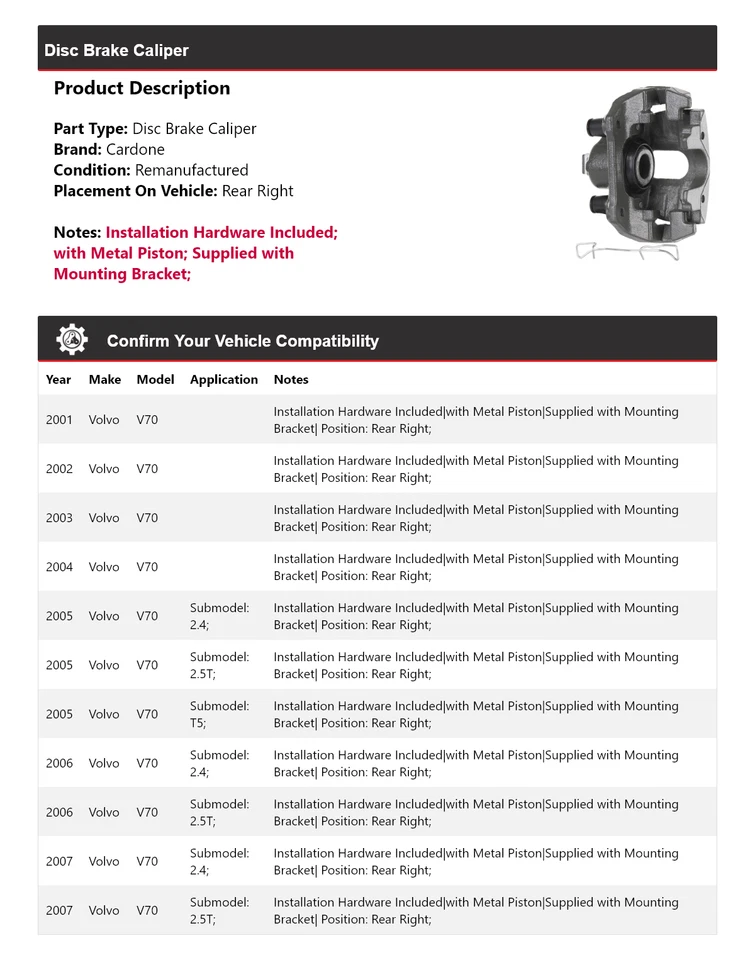 Disc Brake Caliper

Product Description

Part Type: Disc Brake Caliper
Brand: Cardone
Condition: Remanufactured
Placement On Vehicle: Rear Right

Notes: Installation Hardware Included; with Metal Piston; Supplied with Mounting Bracket;

Confirm Your Vehicle Compatibility

| Year | Make | Model | Application | Notes |
|---|---|---|---|---|
| 2001 | Volvo | V70 | | Installation Hardware Included\|with Metal Piston\|Supplied with Mounting Bracket\| Position: Rear Right; |
| 2002 | Volvo | V70 | | Installation Hardware Included\|with Metal Piston\|Supplied with Mounting Bracket\| Position: Rear Right; |
| 2003 | Volvo | V70 | | Installation Hardware Included\|with Metal Piston\|Supplied with Mounting Bracket\| Position: Rear Right; |
| 2004 | Volvo | V70 | | Installation Hardware Included\|with Metal Piston\|Supplied with Mounting Bracket\| Position: Rear Right; |
| 2005 | Volvo | V70 | Submodel: 2.4; | Installation Hardware Included\|with Metal Piston\|Supplied with Mounting Bracket\| Position: Rear Right; |
| 2005 | Volvo | V70 | Submodel: 2.5T; | Installation Hardware Included\|with Metal Piston\|Supplied with Mounting Bracket\| Position: Rear Right; |
| 2005 | Volvo | V70 | Submodel: T5; | Installation Hardware Included\|with Metal Piston\|Supplied with Mounting Bracket\| Position: Rear Right; |
| 2006 | Volvo | V70 | Submodel: 2.4; | Installation Hardware Included\|with Metal Piston\|Supplied with Mounting Bracket\| Position: Rear Right; |
| 2006 | Volvo | V70 | Submodel: 2.5T; | Installation Hardware Included\|with Metal Piston\|Supplied with Mounting Bracket\| Position: Rear Right; |
| 2007 | Volvo | V70 | Submodel: 2.4; | Installation Hardware Included\|with Metal Piston\|Supplied with Mounting Bracket\| Position: Rear Right; |
| 2007 | Volvo | V70 | Submodel: 2.5T; | Installation Hardware Included\|with Metal Piston\|Supplied with Mounting Bracket\| Position: Rear Right; |